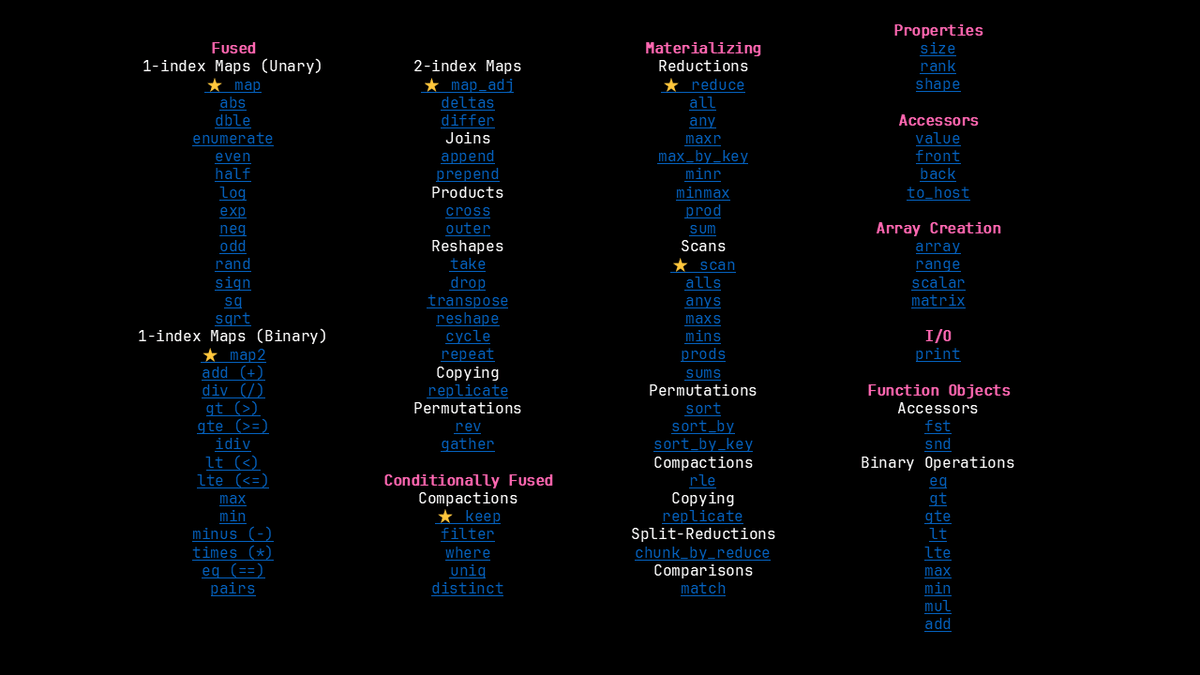 Fused
1-index Maps (Unary)
★ map
abs
dble
enumerate
even
half
log
exp
neg
odd
rand
sign
sq
sqrt
1-index Maps (Binary)
★ map2
add (+)
div (/)
gt (>)
gte (>=)
idiv
lt (<)
lte (<=)
max
min
minus (-)
times (*)
eq (==)
pairs

2-index Maps
★ map_adj
deltas
differ
Joins
append
prepend
Products
cross
outer
Reshapes
take
drop
transpose
reshape
cycle
repeat
Copying
replicate
Permutations
rev
gather

Conditionally Fused
Compactions
★ keep
filter
where
uniq
distinct

Materializing
Reductions
★ reduce
all
any
maxr
max_by_key
minr
minmax
prod
sum
Scans
★ scan
alls
anys
maxs
mins
prods
sums
Permutations
sort
sort_by
sort_by_key
Compactions
rle
Copying
replicate
Split-Reductions
chunk_by_reduce
Comparisons
match

Properties
size
rank
shape

Accessors
value
front
back
to_host

Array Creation
array
range
scalar
matrix

I/O
print

Function Objects
Accessors
fst
snd
Binary Operations
eq
gt
gte
lt
lte
max
min
mul
add